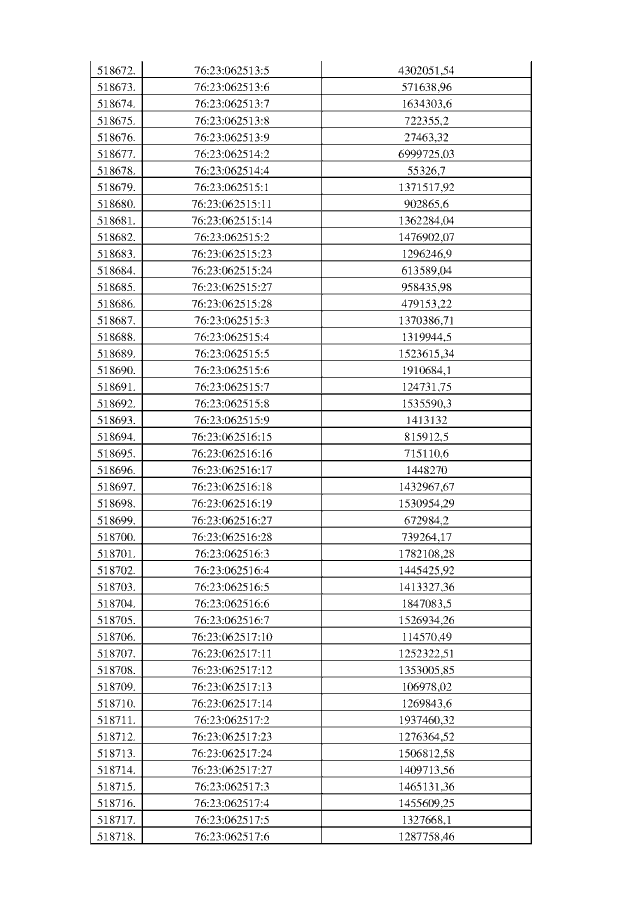 | | | |
|---|---|---|
| 518672. | 76:23:062513:5 | 4302051,54 |
| 518673. | 76:23:062513:6 | 571638,96 |
| 518674. | 76:23:062513:7 | 1634303,6 |
| 518675. | 76:23:062513:8 | 722355,2 |
| 518676. | 76:23:062513:9 | 27463,32 |
| 518677. | 76:23:062514:2 | 6999725,03 |
| 518678. | 76:23:062514:4 | 55326,7 |
| 518679. | 76:23:062515:1 | 1371517,92 |
| 518680. | 76:23:062515:11 | 902865,6 |
| 518681. | 76:23:062515:14 | 1362284,04 |
| 518682. | 76:23:062515:2 | 1476902,07 |
| 518683. | 76:23:062515:23 | 1296246,9 |
| 518684. | 76:23:062515:24 | 613589,04 |
| 518685. | 76:23:062515:27 | 958435,98 |
| 518686. | 76:23:062515:28 | 479153,22 |
| 518687. | 76:23:062515:3 | 1370386,71 |
| 518688. | 76:23:062515:4 | 1319944,5 |
| 518689. | 76:23:062515:5 | 1523615,34 |
| 518690. | 76:23:062515:6 | 1910684,1 |
| 518691. | 76:23:062515:7 | 124731,75 |
| 518692. | 76:23:062515:8 | 1535590,3 |
| 518693. | 76:23:062515:9 | 1413132 |
| 518694. | 76:23:062516:15 | 815912,5 |
| 518695. | 76:23:062516:16 | 715110,6 |
| 518696. | 76:23:062516:17 | 1448270 |
| 518697. | 76:23:062516:18 | 1432967,67 |
| 518698. | 76:23:062516:19 | 1530954,29 |
| 518699. | 76:23:062516:27 | 672984,2 |
| 518700. | 76:23:062516:28 | 739264,17 |
| 518701. | 76:23:062516:3 | 1782108,28 |
| 518702. | 76:23:062516:4 | 1445425,92 |
| 518703. | 76:23:062516:5 | 1413327,36 |
| 518704. | 76:23:062516:6 | 1847083,5 |
| 518705. | 76:23:062516:7 | 1526934,26 |
| 518706. | 76:23:062517:10 | 114570,49 |
| 518707. | 76:23:062517:11 | 1252322,51 |
| 518708. | 76:23:062517:12 | 1353005,85 |
| 518709. | 76:23:062517:13 | 106978,02 |
| 518710. | 76:23:062517:14 | 1269843,6 |
| 518711. | 76:23:062517:2 | 1937460,32 |
| 518712. | 76:23:062517:23 | 1276364,52 |
| 518713. | 76:23:062517:24 | 1506812,58 |
| 518714. | 76:23:062517:27 | 1409713,56 |
| 518715. | 76:23:062517:3 | 1465131,36 |
| 518716. | 76:23:062517:4 | 1455609,25 |
| 518717. | 76:23:062517:5 | 1327668,1 |
| 518718. | 76:23:062517:6 | 1287758,46 |